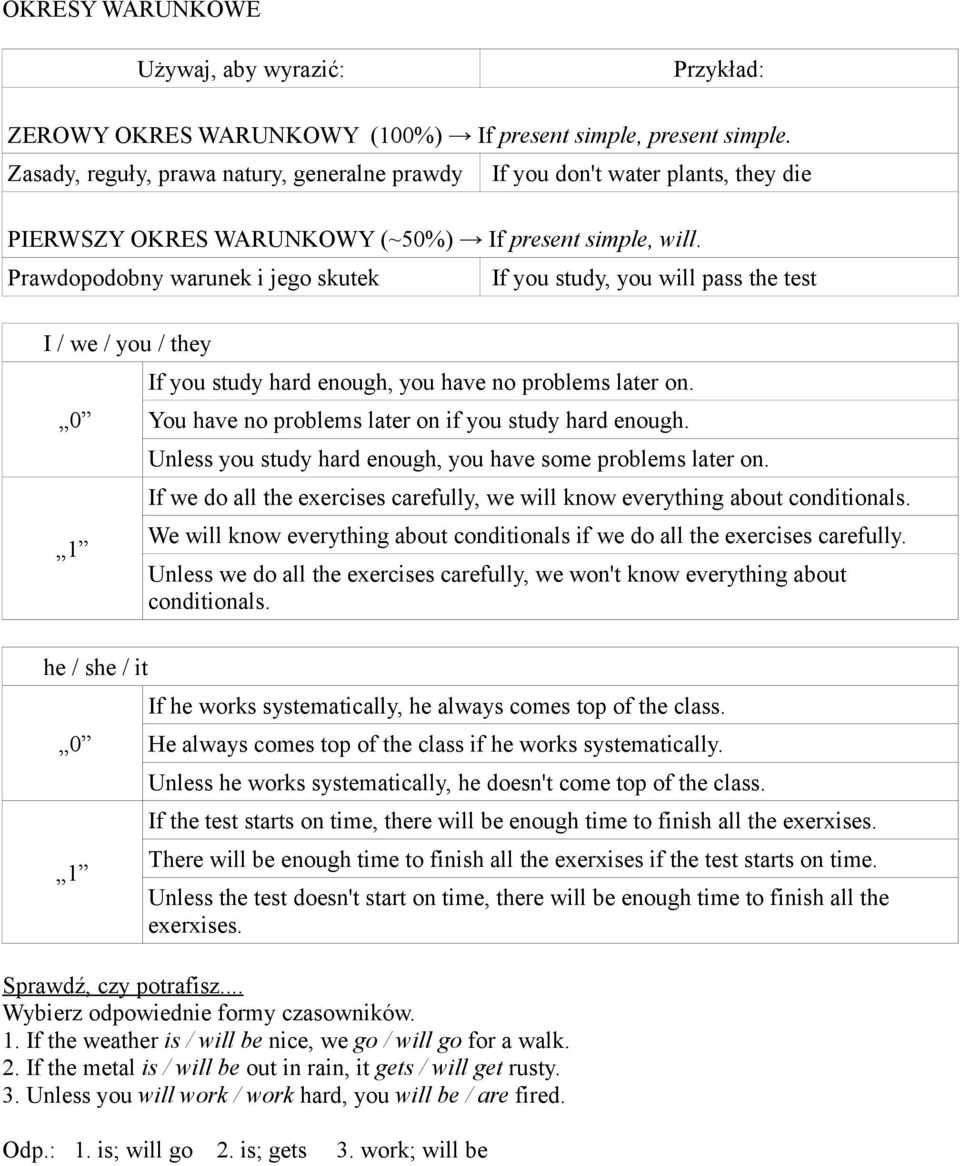 OKRESY WARUNKOWE

| Używaj, aby wyrazić: | Przykład: |
|---|---|
| ZEROWY OKRES WARUNKOWY (100%) → If present simple, present simple. | |
| Zasady, reguły, prawa natury, generalne prawdy | If you don't water plants, they die |
| PIERWSZY OKRES WARUNKOWY (~50%) → If present simple, will. | |
| Prawdopodobny warunek i jego skutek | If you study, you will pass the test |

| I / we / you / they | |
|---|---|
| „0” | If you study hard enough, you have no problems later on. |
| | You have no problems later on if you study hard enough. |
| | Unless you study hard enough, you have some problems later on. |
| „1” | If we do all the exercises carefully, we will know everything about conditionals. |
| | We will know everything about conditionals if we do all the exercises carefully. |
| | Unless we do all the exercises carefully, we won't know everything about conditionals. |

| he / she / it | |
|---|---|
| „0” | If he works systematically, he always comes top of the class. |
| | He always comes top of the class if he works systematically. |
| | Unless he works systematically, he doesn't come top of the class. |
| „1” | If the test starts on time, there will be enough time to finish all the exerxises. |
| | There will be enough time to finish all the exerxises if the test starts on time. |
| | Unless the test doesn't start on time, there will be enough time to finish all the exerxises. |

Sprawdź, czy potrafisz....
Wybierz odpowiednie formy czasowników.
1. If the weather is / will be nice, we go / will go for a walk.
2. If the metal is / will be out in rain, it gets / will get rusty.
3. Unless you will work / work hard, you will be / are fired.

Odp.: 1. is; will go 2. is; gets 3. work; will be